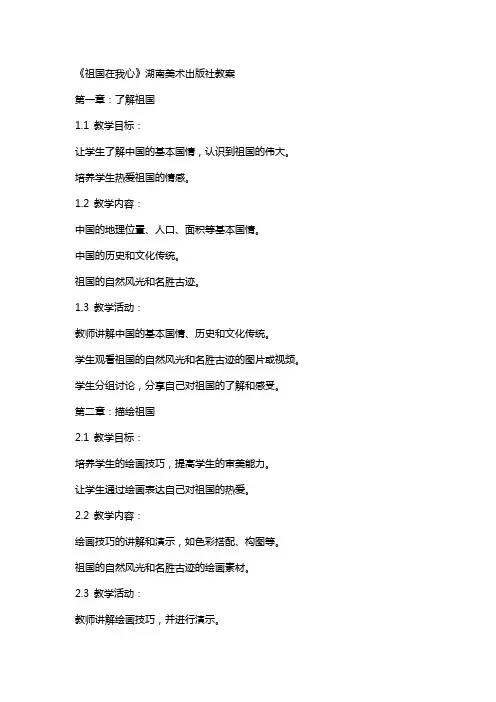 《祖国在我心》湖南美术出版社教案

第一章：了解祖国

1.1 教学目标：

让学生了解中国的基本国情，认识到祖国的伟大。

培养学生热爱祖国的情感。

1.2 教学内容：

中国的地理位置、人口、面积等基本国情。

中国的历史和文化传统。

祖国的自然风光和名胜古迹。

1.3 教学活动：

教师讲解中国的基本国情、历史和文化传统。

学生观看祖国的自然风光和名胜古迹的图片或视频。

学生分组讨论，分享自己对祖国的了解和感受。

第二章：描绘祖国

2.1 教学目标：

培养学生的绘画技巧，提高学生的审美能力。

让学生通过绘画表达自己对祖国的热爱。

2.2 教学内容：

绘画技巧的讲解和演示，如色彩搭配、构图等。

祖国的自然风光和名胜古迹的绘画素材。

2.3 教学活动：

教师讲解绘画技巧，并进行演示。